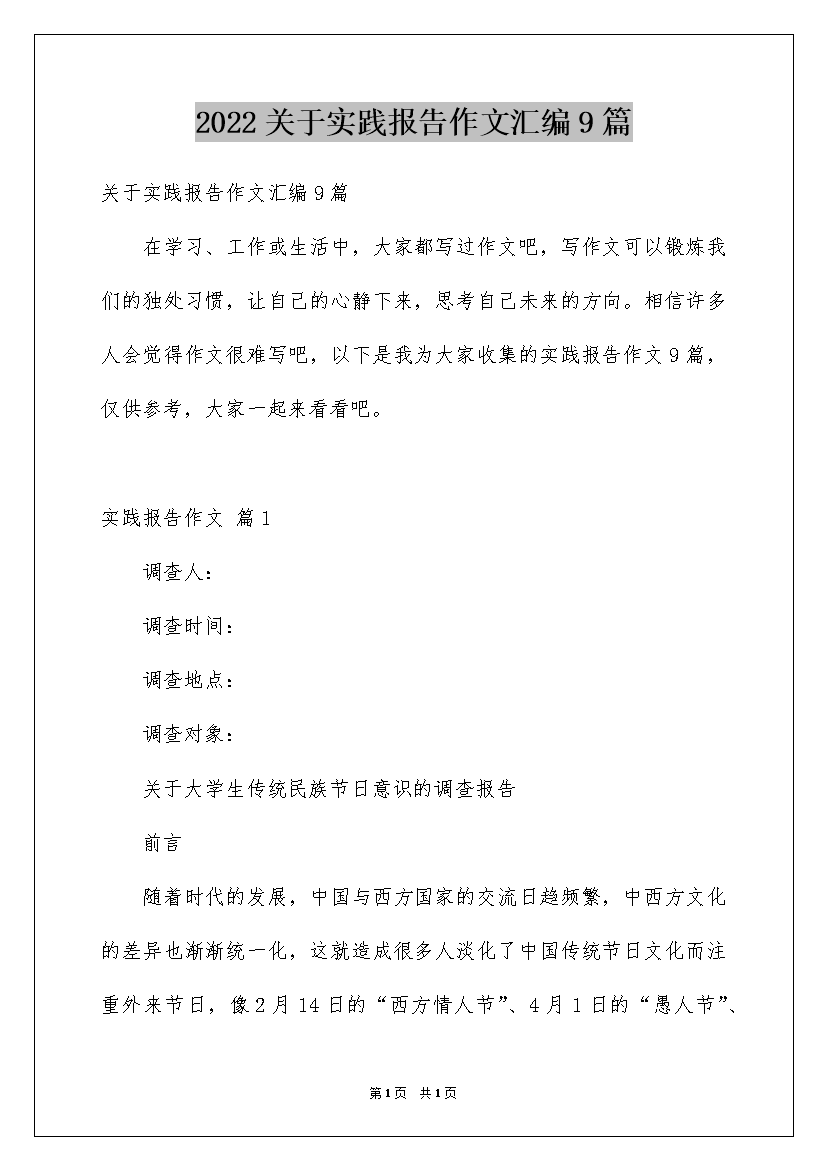 2022关于实践报告作文汇编9篇

关于实践报告作文汇编9篇

在学习、工作或生活中，大家都写过作文吧，写作文可以锻炼我们的独处习惯，让自己的心静下来，思考自己未来的方向。相信许多人会觉得作文很难写吧，以下是我为大家收集的实践报告作文9篇，仅供参考，大家一起来看看吧。

实践报告作文 篇1

调查人：

调查时间：

调查地点：

调查对象：

关于大学生传统民族节日意识的调查报告

前言

随着时代的发展，中国与西方国家的交流日趋频繁，中西方文化的差异也渐渐统一化，这就造成很多人淡化了中国传统节日文化而注重外来节日，像2月14日的“西方情人节”、4月1日的“愚人节”、

第1页 共1页